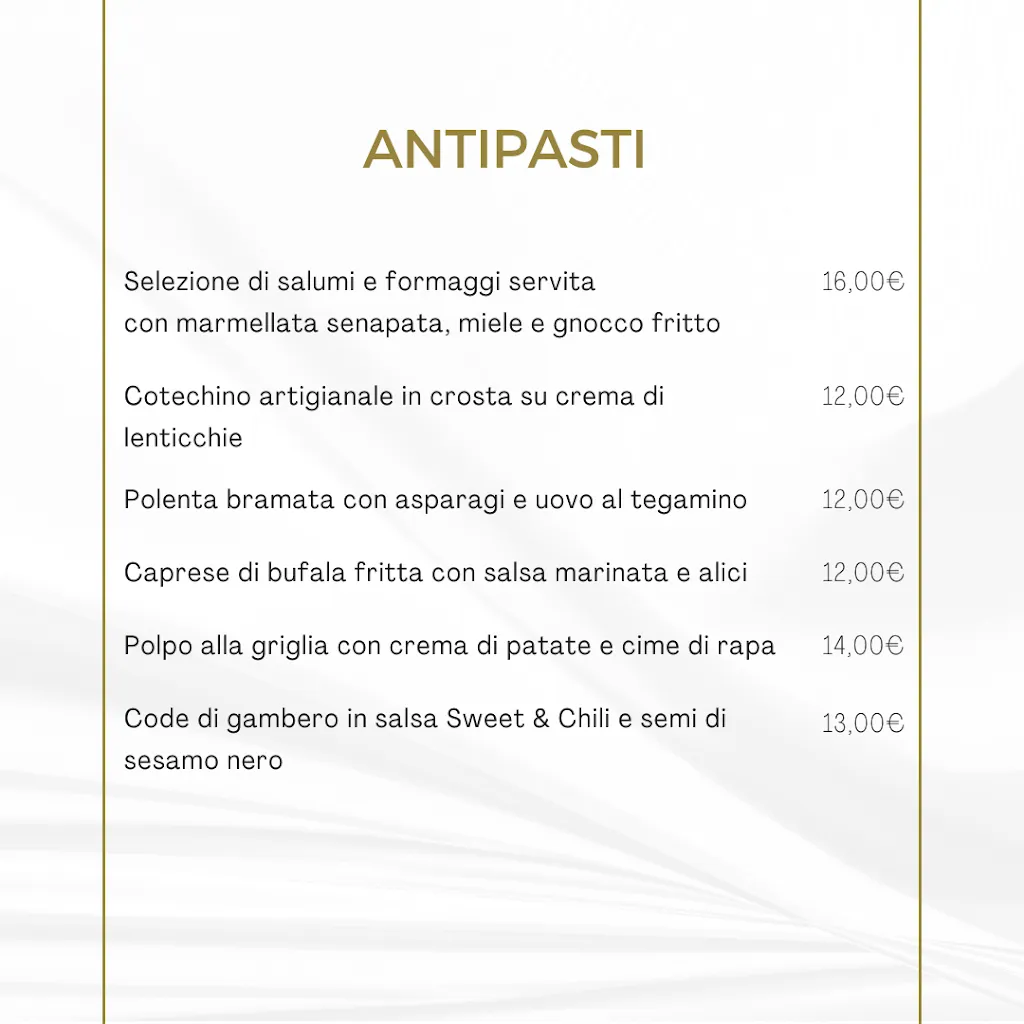 ANTIPASTI

Selezione di salumi e formaggi servita con marmellata senapata, miele e gnocco fritto 16,00€

Cotechino artigianale in crosta su crema di lenticchie 12,00€

Polenta bramata con asparagi e uovo al tegamino 12,00€

Caprese di bufala fritta con salsa marinata e alici 12,00€

Polpo alla griglia con crema di patate e cime di rapa 14,00€

Code di gambero in salsa Sweet & Chili e semi di sesamo nero 13,00€